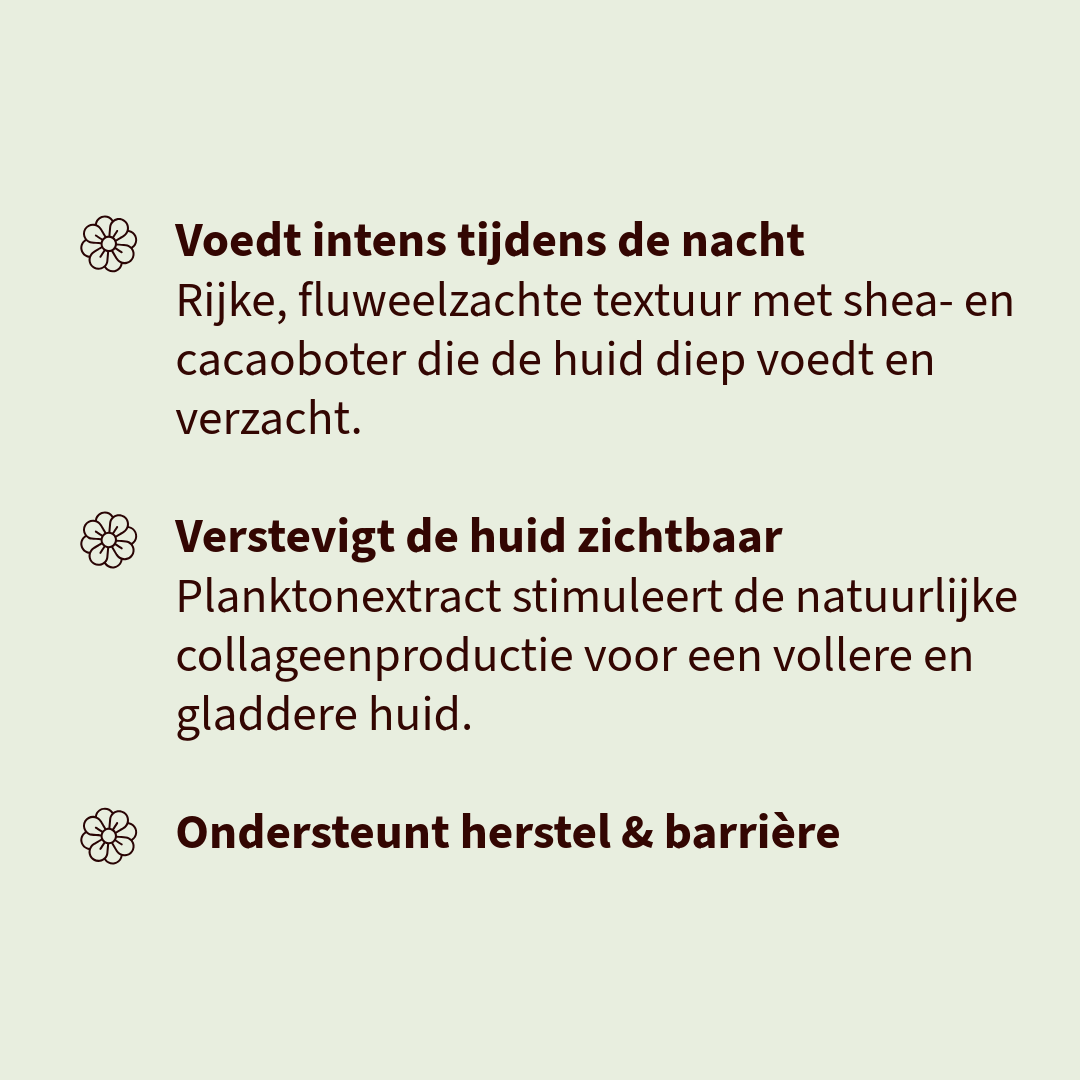 Voedt intens tijdens de nacht
Rijke, fluweelzachte textuur met shea- en cacaoboter die de huid diep voedt en verzacht.

Verstevigt de huid zichtbaar
Planktonextract stimuleert de natuurlijke collageenproductie voor een vollere en gladdere huid.

Ondersteunt herstel & barrière